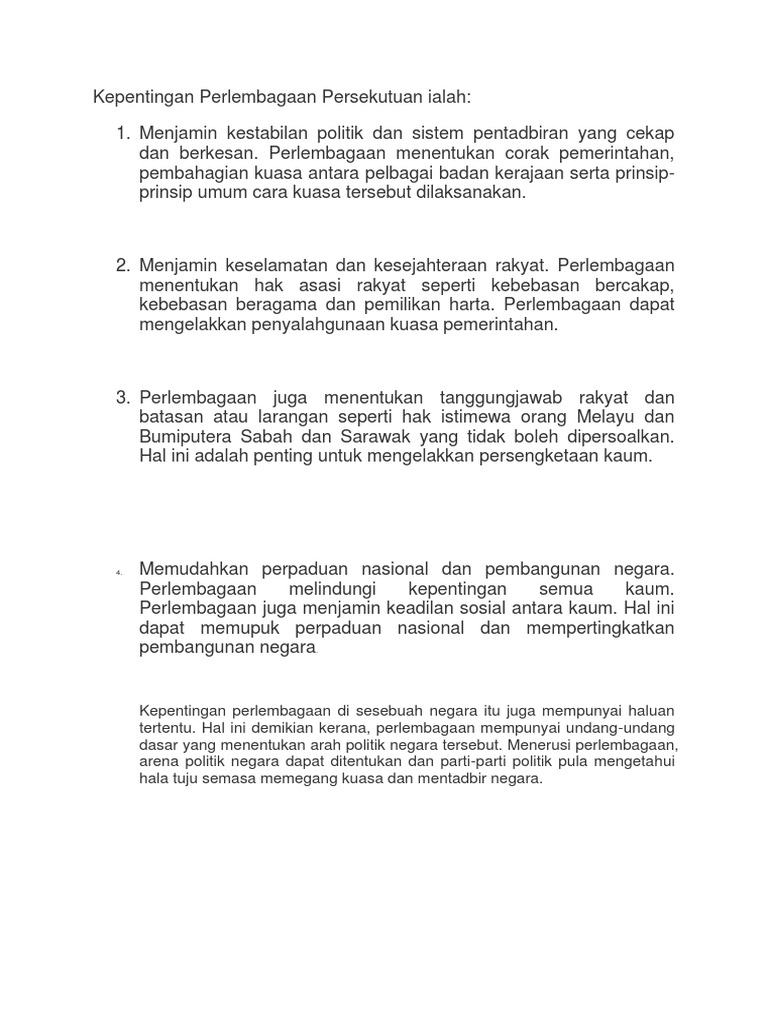 Kepentingan Perlembagaan Persekutuan ialah:

1. Menjamin kestabilan politik dan sistem pentadbiran yang cekap dan berkesan. Perlembagaan menentukan corak pemerintahan, pembahagian kuasa antara pelbagai badan kerajaan serta prinsip-prinsip umum cara kuasa tersebut dilaksanakan.

2. Menjamin keselamatan dan kesejahteraan rakyat. Perlembagaan menentukan hak asasi rakyat seperti kebebasan bercakap, kebebasan beragama dan pemilikan harta. Perlembagaan dapat mengelakkan penyalahgunaan kuasa pemerintahan.

3. Perlembagaan juga menentukan tanggungjawab rakyat dan batasan atau larangan seperti hak istimewa orang Melayu dan Bumiputera Sabah dan Sarawak yang tidak boleh dipersoalkan. Hal ini adalah penting untuk mengelakkan persengketaan kaum.

4. Memudahkan perpaduan nasional dan pembangunan negara. Perlembagaan melindungi kepentingan semua kaum. Perlembagaan juga menjamin keadilan sosial antara kaum. Hal ini dapat memupuk perpaduan nasional dan mempertingkatkan pembangunan negara

Kepentingan perlembagaan di sesebuah negara itu juga mempunyai haluan tertentu. Hal ini demikian kerana, perlembagaan mempunyai undang-undang dasar yang menentukan arah politik negara tersebut. Menerusi perlembagaan, arena politik negara dapat ditentukan dan parti-parti politik pula mengetahui hala tuju semasa memegang kuasa dan mentadbir negara.